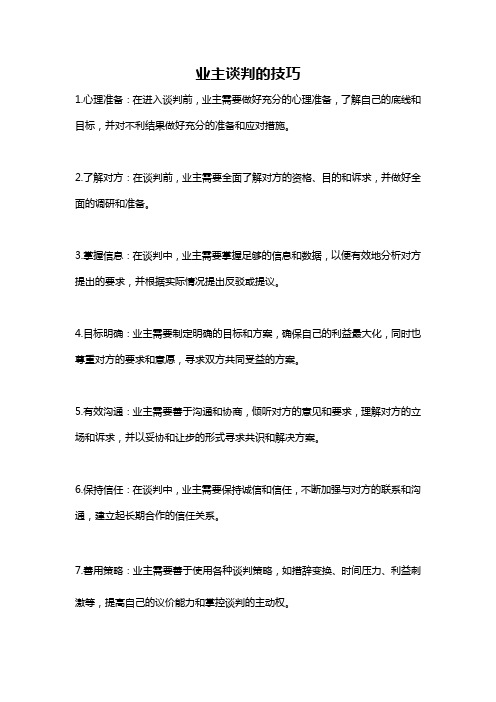 业主谈判的技巧

1.心理准备：在进入谈判前，业主需要做好充分的心理准备，了解自己的底线和目标，并对不利结果做好充分的准备和应对措施。

2.了解对方：在谈判前，业主需要全面了解对方的资格、目的和诉求，并做好全面的调研和准备。

3.掌握信息：在谈判中，业主需要掌握足够的信息和数据，以便有效地分析对方提出的要求，并根据实际情况提出反驳或提议。

4.目标明确：业主需要制定明确的目标和方案，确保自己的利益最大化，同时也尊重对方的要求和意愿，寻求双方共同受益的方案。

5.有效沟通：业主需要善于沟通和协商，倾听对方的意见和要求，理解对方的立场和诉求，并以妥协和让步的形式寻求共识和解决方案。

6.保持信任：在谈判中，业主需要保持诚信和信任，不断加强与对方的联系和沟通，建立起长期合作的信任关系。

7.善用策略：业主需要善于使用各种谈判策略，如措辞变换、时间压力、利益刺激等，提高自己的议价能力和掌控谈判的主动权。